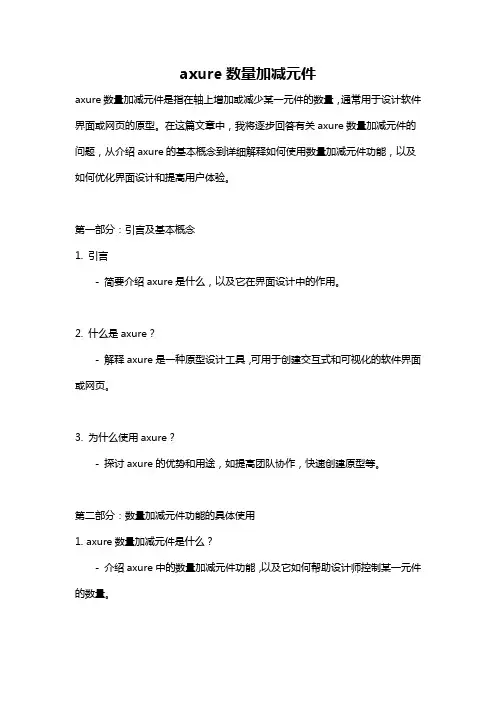 axure 数量加减元件

axure 数量加减元件是指在轴上增加或减少某一元件的数量，通常用于设计软件界面或网页的原型。在这篇文章中，我将逐步回答有关 axure 数量加减元件的问题，从介绍 axure 的基本概念到详细解释如何使用数量加减元件功能，以及如何优化界面设计和提高用户体验。

第一部分：引言及基本概念

1. 引言

- 简要介绍 axure 是什么，以及它在界面设计中的作用。

2. 什么是 axure？

- 解释 axure 是一种原型设计工具，可用于创建交互式和可视化的软件界面或网页。

3. 为什么使用 axure？

- 探讨 axure 的优势和用途，如提高团队协作，快速创建原型等。

第二部分：数量加减元件功能的具体使用

1. axure 数量加减元件是什么？

- 介绍 axure 中的数量加减元件功能，以及它如何帮助设计师控制某一元件的数量。